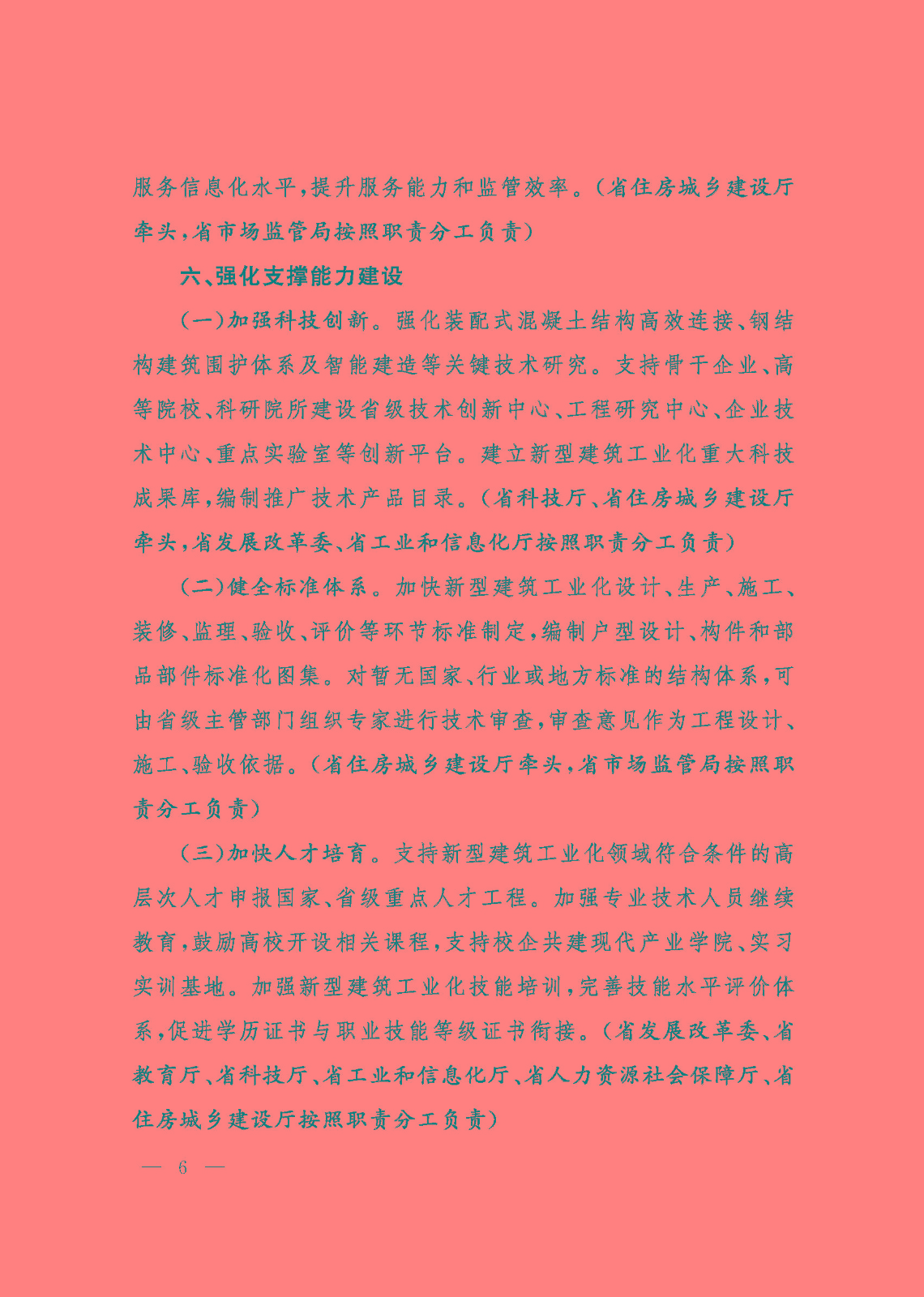 服务信息化水平，提升服务能力和监管效率。（省住房城乡建设厅牵头，省市场监管局按照职责分工负责）

六、强化支撑能力建设

（一）加强科技创新。强化装配式混凝土结构高效连接、钢结构建筑围护体系及智能建造等关键技术研究。支持骨干企业、高等院校、科研院所建设省级技术创新中心、工程研究中心、企业技术中心、重点实验室等创新平台。建立新型建筑工业化重大科技成果库，编制推广技术产品目录。（省科技厅、省住房城乡建设厅牵头，省发展改革委、省工业和信息化厅按照职责分工负责）

（二）健全标准体系。加快新型建筑工业化设计、生产、施工、装修、监理、验收、评价等环节标准制定，编制户型设计、构件和部品部件标准化图集。对暂无国家、行业或地方标准的结构体系，可由省级主管部门组织专家进行技术审查，审查意见作为工程设计、施工、验收依据。（省住房城乡建设厅牵头，省市场监管局按照职责分工负责）

（三）加快人才培育。支持新型建筑工业化领域符合条件的高层次人才申报国家、省级重点人才工程。加强专业技术人员继续教育，鼓励高校开设相关课程，支持校企共建现代产业学院、实习实训基地。加强新型建筑工业化技能培训，完善技能水平评价体系，促进学历证书与职业技能等级证书衔接。（省发展改革委、省教育厅、省科技厅、省工业和信息化厅、省人力资源社会保障厅、省住房城乡建设厅按照职责分工负责）

— 6 —